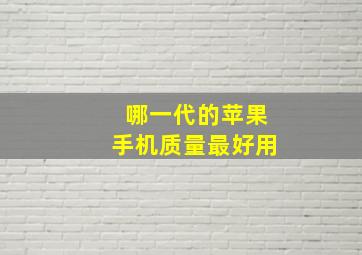 哪一代的苹果
手机质量最好用